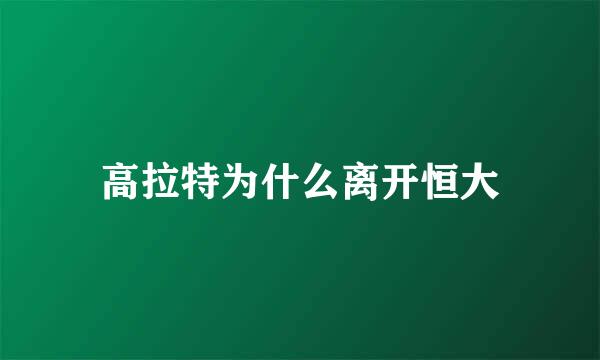 高拉特为什么离开恒大